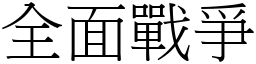 全面戰爭